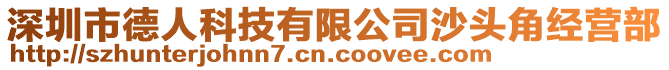 深圳市德人科技有限公司沙头角经营部
http://szhunterjohnn7.cn.coovee.com